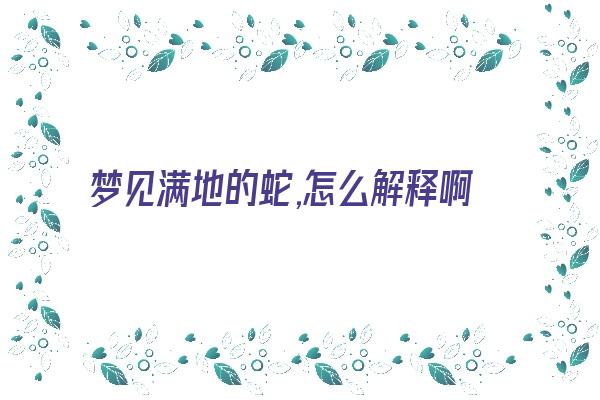 梦见满地的蛇,怎么解释啊